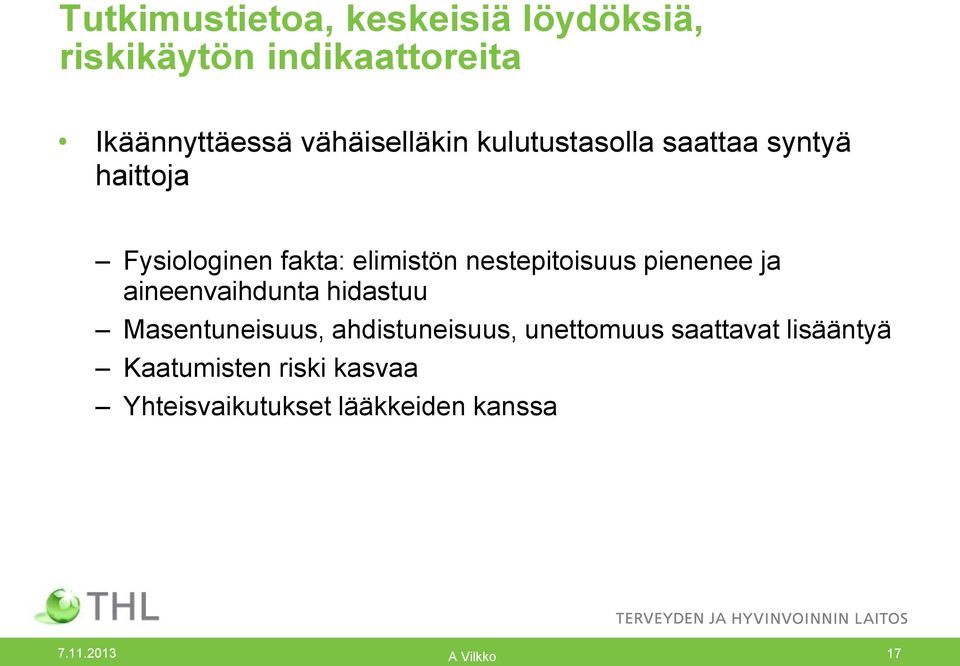 Tutkimustietoa, keskeisiä löydöksiä, riskikäytön indikaattoreita

• Ikäännyttäessä vähäiselläkin kulutustasolla saattaa syntyä haittoja

– Fysiologinen fakta: elimistön nestepitoisuus pienenee ja aineenvaihdunta hidastuu
– Masentuneisuus, ahdistuneisuus, unettomuus saattavat lisääntyä
– Kaatumisten riski kasvaa
– Yhteisvaikutukset lääkkeiden kanssa

THL

TERVEYDEN JA HYVINVOINNIN LAITOS

7.11.2013

A Vilkko

17